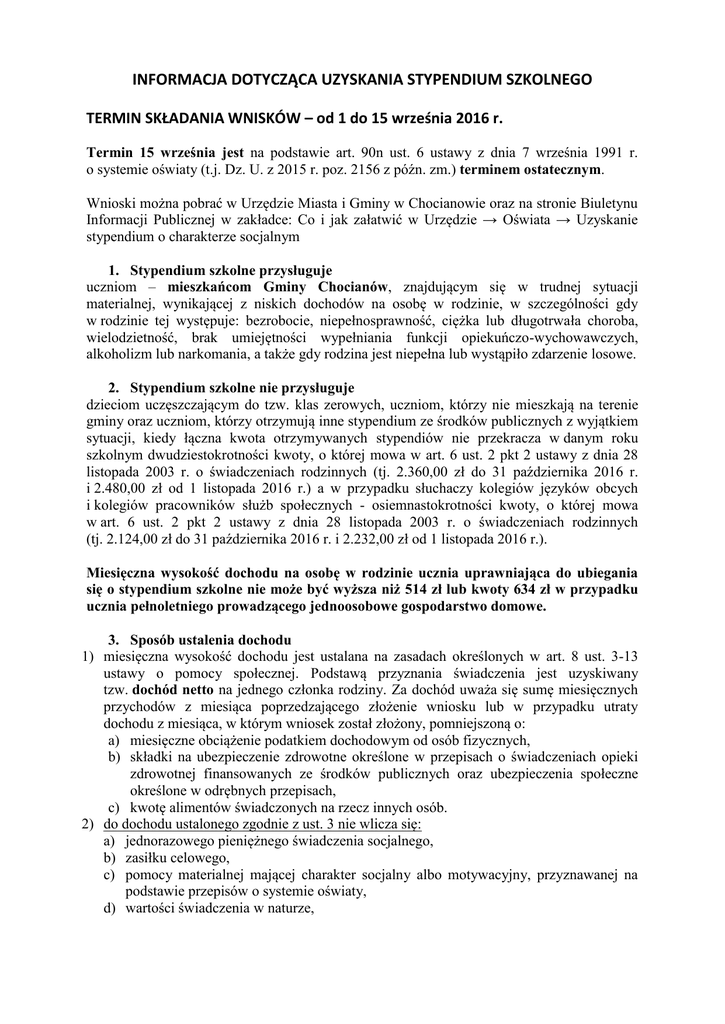 INFORMACJA DOTYCZĄCA UZYSKANIA STYPENDIUM SZKOLNEGO

TERMIN SKŁADANIA WNISKÓW – od 1 do 15 września 2016 r.

Termin 15 września jest na podstawie art. 90n ust. 6 ustawy z dnia 7 września 1991 r. o systemie oświaty (t.j. Dz. U. z 2015 r. poz. 2156 z późn. zm.) terminem ostatecznym.

Wnioski można pobrać w Urzędzie Miasta i Gminy w Chocianowie oraz na stronie Biuletynu Informacji Publicznej w zakładce: Co i jak załatwić w Urzędzie → Oświata → Uzyskanie stypendium o charakterze socjalnym

1. Stypendium szkolne przysługuje
uczniom – mieszkańcom Gminy Chocianów, znajdującym się w trudnej sytuacji materialnej, wynikającej z niskich dochodów na osobę w rodzinie, w szczególności gdy w rodzinie tej występuje: bezrobocie, niepełnosprawność, ciężka lub długotrwała choroba, wielodzietność, brak umiejętności wypełniania funkcji opiekuńczo-wychowawczych, alkoholizm lub narkomania, a także gdy rodzina jest niepełna lub wystąpiło zdarzenie losowe.

2. Stypendium szkolne nie przysługuje
dzieciom uczęszczającym do tzw. klas zerowych, uczniom, którzy nie mieszkają na terenie gminy oraz uczniom, którzy otrzymują inne stypendium ze środków publicznych z wyjątkiem sytuacji, kiedy łączna kwota otrzymywanych stypendiów nie przekracza w danym roku szkolnym dwudziestokrotności kwoty, o której mowa w art. 6 ust. 2 pkt 2 ustawy z dnia 28 listopada 2003 r. o świadczeniach rodzinnych (tj. 2.360,00 zł do 31 października 2016 r. i 2.480,00 zł od 1 listopada 2016 r.) a w przypadku słuchaczy kolegiów języków obcych i kolegiów pracowników służb społecznych - osiemnastokrotności kwoty, o której mowa w art. 6 ust. 2 pkt 2 ustawy z dnia 28 listopada 2003 r. o świadczeniach rodzinnych (tj. 2.124,00 zł do 31 października 2016 r. i 2.232,00 zł od 1 listopada 2016 r.).

Miesięczna wysokość dochodu na osobę w rodzinie ucznia uprawniająca do ubiegania się o stypendium szkolne nie może być wyższa niż 514 zł lub kwoty 634 zł w przypadku ucznia pełnoletniego prowadzącego jednoosobowe gospodarstwo domowe.

3. Sposób ustalenia dochodu
1) miesięczna wysokość dochodu jest ustalana na zasadach określonych w art. 8 ust. 3-13 ustawy o pomocy społecznej. Podstawą przyznania świadczenia jest uzyskiwany tzw. dochód netto na jednego członka rodziny. Za dochód uważa się sumę miesięcznych przychodów z miesiąca poprzedzającego złożenie wniosku lub w przypadku utraty dochodu z miesiąca, w którym wniosek został złożony, pomniejszoną o:
a) miesięczne obciążenie podatkiem dochodowym od osób fizycznych,
b) składki na ubezpieczenie zdrowotne określone w przepisach o świadczeniach opieki zdrowotnej finansowanych ze środków publicznych oraz ubezpieczenia społeczne określone w odrębnych przepisach,
c) kwotę alimentów świadczonych na rzecz innych osób.
2) do dochodu ustalonego zgodnie z ust. 3 nie wlicza się:
a) jednorazowego pieniężnego świadczenia socjalnego,
b) zasiłku celowego,
c) pomocy materialnej mającej charakter socjalny albo motywacyjny, przyznawanej na podstawie przepisów o systemie oświaty,
d) wartości świadczenia w naturze,